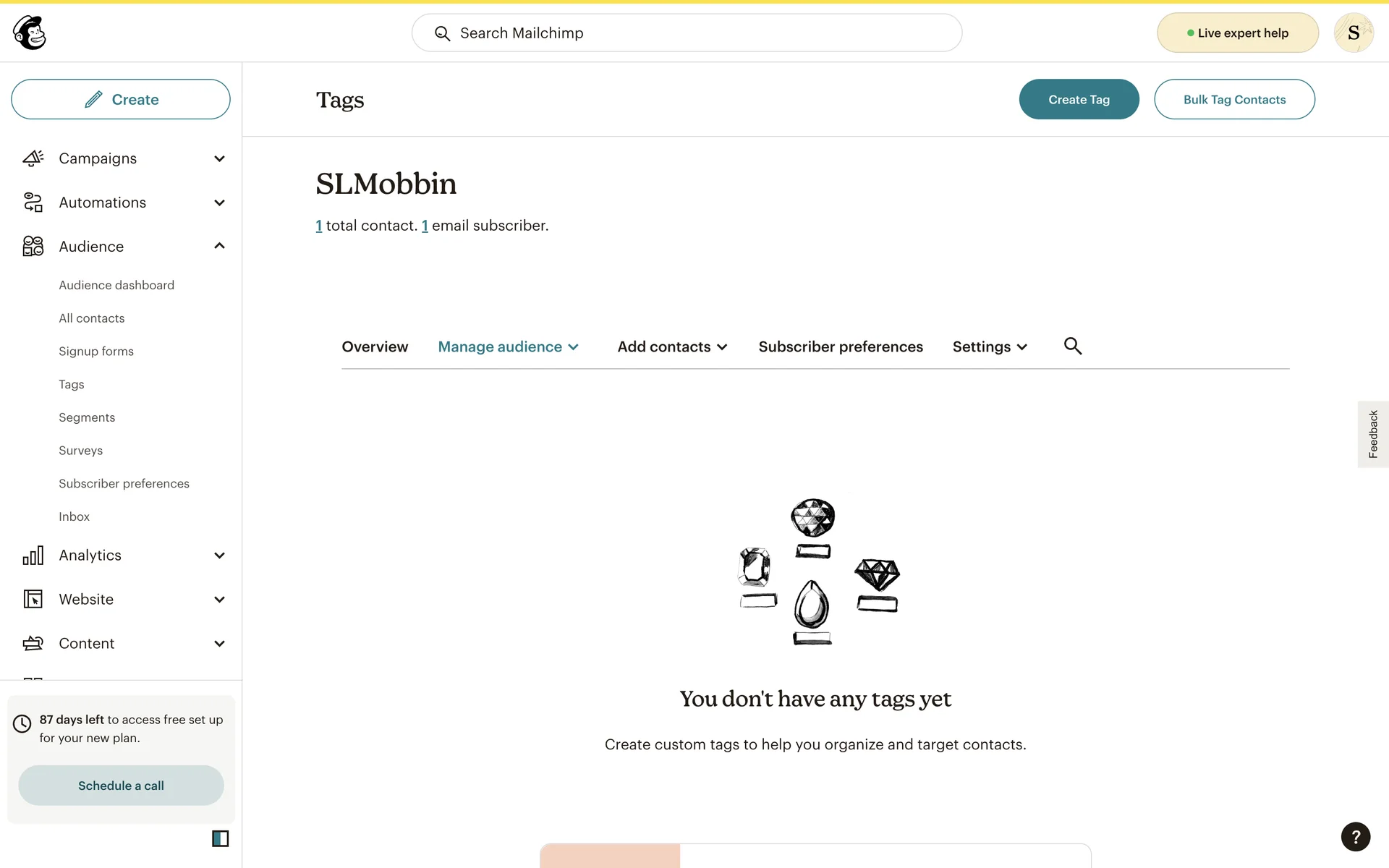 Search Mailchimp

Live expert help

S

Create

Campaigns

Automations

Audience

Audience dashboard

All contacts

Signup forms

Tags

Segments

Surveys

Subscriber preferences

Inbox

Analytics

Website

Content

87 days left to access free set up for your new plan.

Schedule a call

Tags

Create Tag

Bulk Tag Contacts

SLMobbin

1 total contact. 1 email subscriber.

Overview

Manage audience

Add contacts

Subscriber preferences

Settings

Feedback

You don't have any tags yet

Create custom tags to help you organize and target contacts.

?